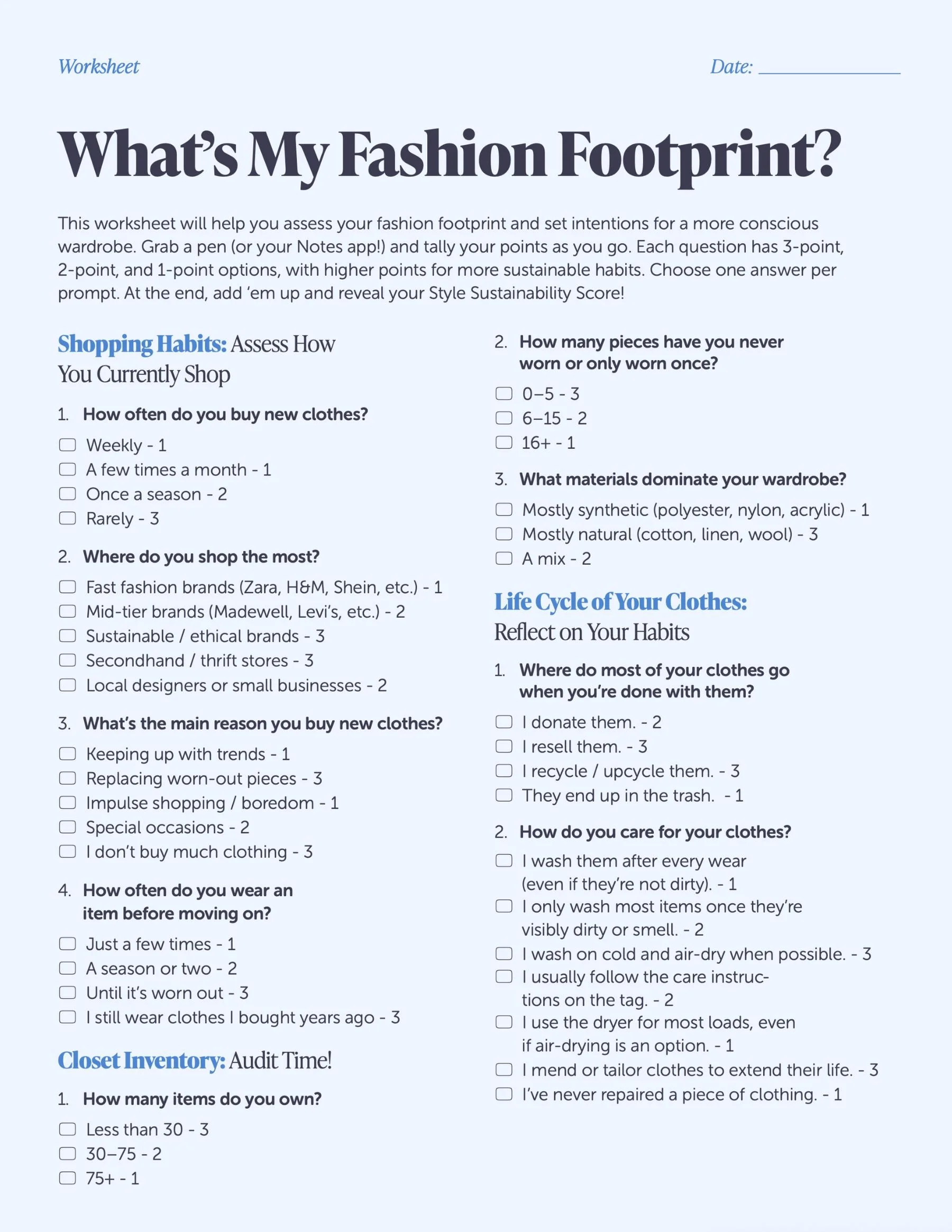 Worksheet

Date: ____

What's My Fashion Footprint?

This worksheet will help you assess your fashion footprint and set intentions for a more conscious wardrobe. Grab a pen (or your Notes app!) and tally your points as you go. Each question has 3-point, 2-point, and 1-point options, with higher points for more sustainable habits. Choose one answer per prompt. At the end, add 'em up and reveal your Style Sustainability Score!

Shopping Habits: Assess How You Currently Shop

1. How often do you buy new clothes?
☐ Weekly - 1
☐ A few times a month - 1
☐ Once a season - 2
☐ Rarely - 3

2. Where do you shop the most?
☐ Fast fashion brands (Zara, H&M, Shein, etc.) - 1
☐ Mid-tier brands (Madewell, Levi's, etc.) - 2
☐ Sustainable / ethical brands - 3
☐ Secondhand / thrift stores - 3
☐ Local designers or small businesses - 2

3. What's the main reason you buy new clothes?
☐ Keeping up with trends - 1
☐ Replacing worn-out pieces - 3
☐ Impulse shopping / boredom - 1
☐ Special occasions - 2
☐ I don't buy much clothing - 3

4. How often do you wear an item before moving on?
☐ Just a few times - 1
☐ A season or two - 2
☐ Until it's worn out - 3
☐ I still wear clothes I bought years ago - 3

Closet Inventory: Audit Time!

1. How many items do you own?
☐ Less than 30 - 3
☐ 30–75 - 2
☐ 75+ - 1

2. How many pieces have you never worn or only worn once?
☐ 0–5 - 3
☐ 6–15 - 2
☐ 16+ - 1

3. What materials dominate your wardrobe?
☐ Mostly synthetic (polyester, nylon, acrylic) - 1
☐ Mostly natural (cotton, linen, wool) - 3
☐ A mix - 2

Life Cycle of Your Clothes: Reflect on Your Habits

1. Where do most of your clothes go when you're done with them?
☐ I donate them. - 2
☐ I resell them. - 3
☐ I recycle / upcycle them. - 3
☐ They end up in the trash. - 1

2. How do you care for your clothes?
☐ I wash them after every wear (even if they're not dirty). - 1
☐ I only wash most items once they're visibly dirty or smell. - 2
☐ I wash on cold and air-dry when possible. - 3
☐ I usually follow the care instructions on the tag. - 2
☐ I use the dryer for most loads, even if air-drying is an option. - 1
☐ I mend or tailor clothes to extend their life. - 3
☐ I've never repaired a piece of clothing. - 1